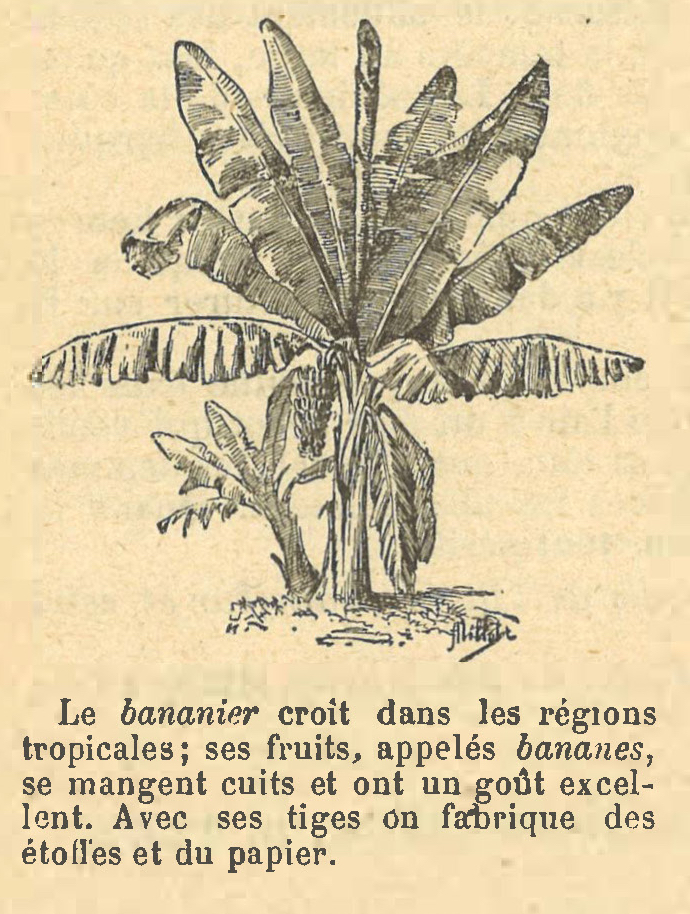 Le bananier croît dans les régions tropicales; ses fruits, appelés bananes, se mangent cuits et ont un goût excellent. Avec ses tiges on fabrique des étoffes et du papier.